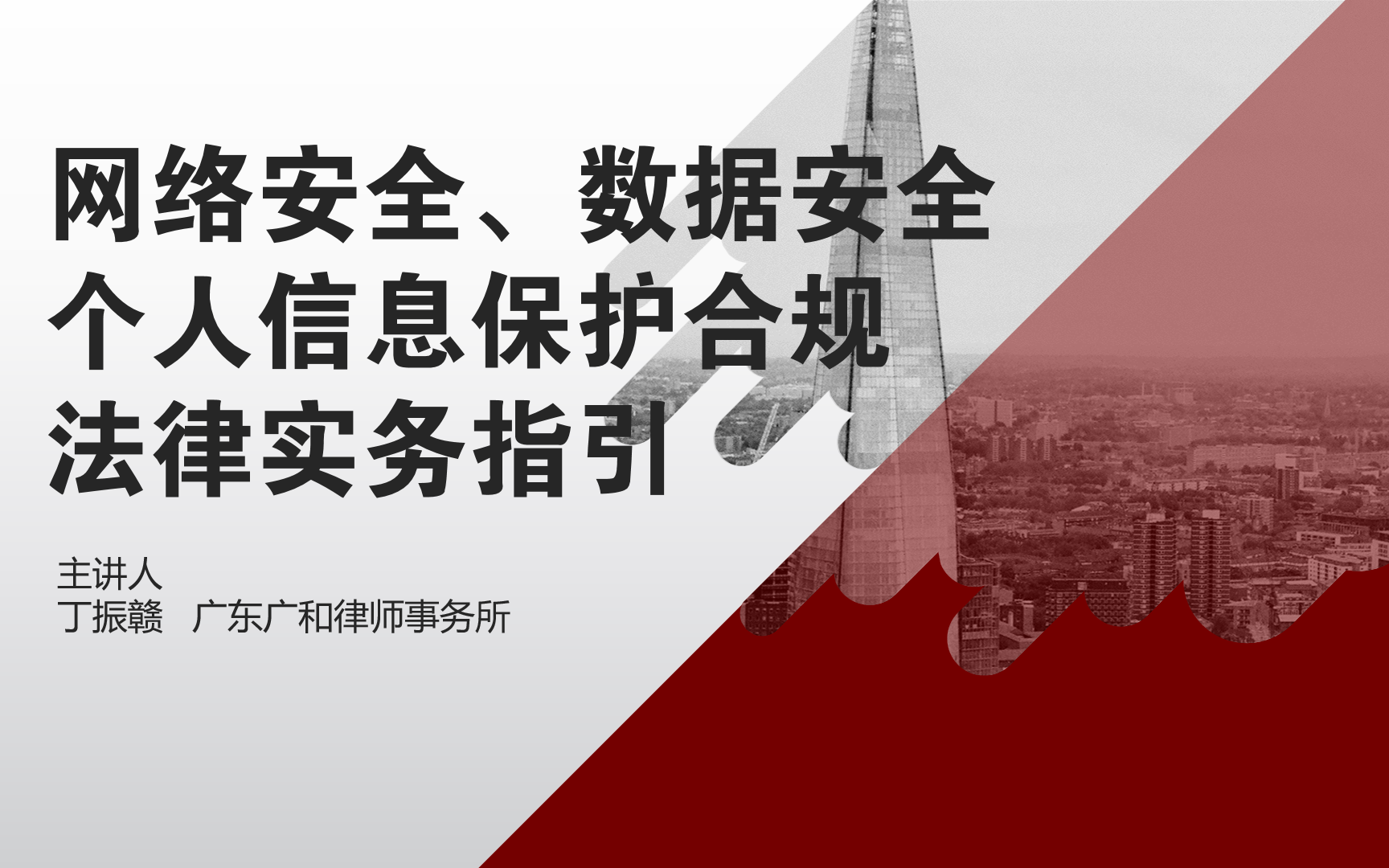 网络安全、数据安全
个人信息保护合规
法律实务指引

主讲人
丁振赣　广东广和律师事务所